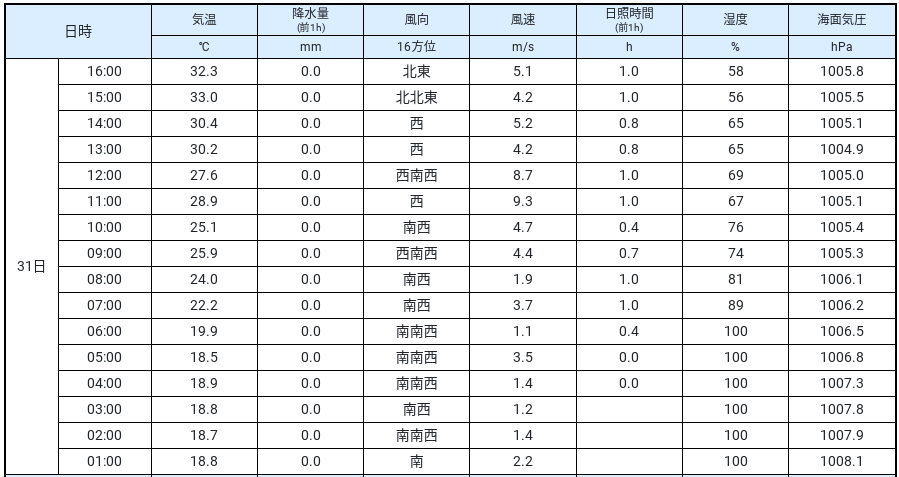 | 日時 | | 気温 | 降水量 (前1h) | 風向 | 風速 | 日照時間 (前1h) | 湿度 | 海面気圧 |
|---|---|---|---|---|---|---|---|---|
| | | ℃ | mm | 16方位 | m/s | h | % | hPa |
| 31日 | 16:00 | 32.3 | 0.0 | 北東 | 5.1 | 1.0 | 58 | 1005.8 |
| | 15:00 | 33.0 | 0.0 | 北北東 | 4.2 | 1.0 | 56 | 1005.5 |
| | 14:00 | 30.4 | 0.0 | 西 | 5.2 | 0.8 | 65 | 1005.1 |
| | 13:00 | 30.2 | 0.0 | 西 | 4.2 | 0.8 | 65 | 1004.9 |
| | 12:00 | 27.6 | 0.0 | 西南西 | 8.7 | 1.0 | 69 | 1005.0 |
| | 11:00 | 28.9 | 0.0 | 西 | 9.3 | 1.0 | 67 | 1005.1 |
| | 10:00 | 25.1 | 0.0 | 南西 | 4.7 | 0.4 | 76 | 1005.4 |
| | 09:00 | 25.9 | 0.0 | 西南西 | 4.4 | 0.7 | 74 | 1005.3 |
| | 08:00 | 24.0 | 0.0 | 南西 | 1.9 | 1.0 | 81 | 1006.1 |
| | 07:00 | 22.2 | 0.0 | 南西 | 3.7 | 1.0 | 89 | 1006.2 |
| | 06:00 | 19.9 | 0.0 | 南南西 | 1.1 | 0.4 | 100 | 1006.5 |
| | 05:00 | 18.5 | 0.0 | 南南西 | 3.5 | 0.0 | 100 | 1006.8 |
| | 04:00 | 18.9 | 0.0 | 南南西 | 1.4 | 0.0 | 100 | 1007.3 |
| | 03:00 | 18.8 | 0.0 | 南西 | 1.2 | | 100 | 1007.8 |
| | 02:00 | 18.7 | 0.0 | 南南西 | 1.4 | | 100 | 1007.9 |
| | 01:00 | 18.8 | 0.0 | 南 | 2.2 | | 100 | 1008.1 |